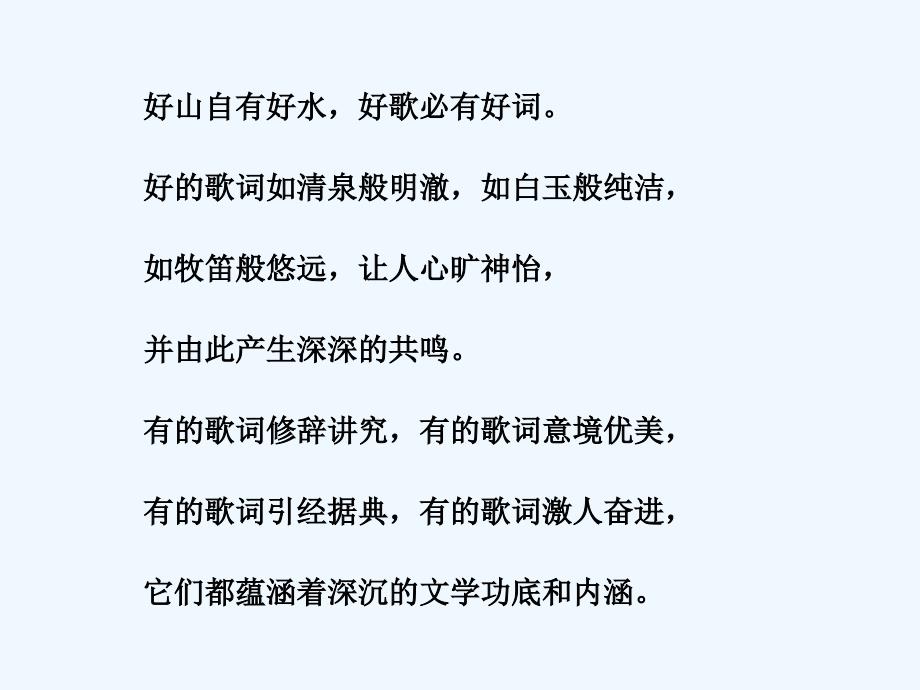 好山自有好水，好歌必有好词。

好的歌词如清泉般明澈，如白玉般纯洁，

如牧笛般悠远，让人心旷神怡，

并由此产生深深的共鸣。

有的歌词修辞讲究，有的歌词意境优美，

有的歌词引经据典，有的歌词激人奋进，

它们都蕴涵着深沉的文学功底和内涵。